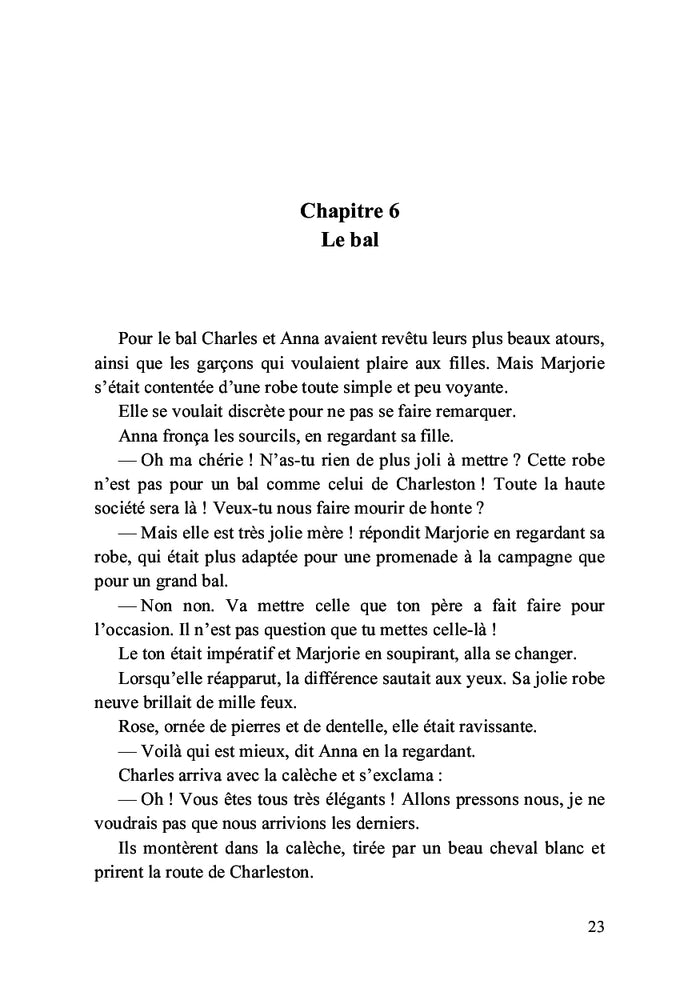 Chapitre 6
Le bal

Pour le bal Charles et Anna avaient revêtu leurs plus beaux atours, ainsi que les garçons qui voulaient plaire aux filles. Mais Marjorie s'était contentée d'une robe toute simple et peu voyante.

Elle se voulait discrète pour ne pas se faire remarquer.

Anna fronça les sourcils, en regardant sa fille.

— Oh ma chérie ! N'as-tu rien de plus joli à mettre ? Cette robe n'est pas pour un bal comme celui de Charleston ! Toute la haute société sera là ! Veux-tu nous faire mourir de honte ?

— Mais elle est très jolie mère ! répondit Marjorie en regardant sa robe, qui était plus adaptée pour une promenade à la campagne que pour un grand bal.

— Non non. Va mettre celle que ton père a fait faire pour l'occasion. Il n'est pas question que tu mettes celle-là !

Le ton était impératif et Marjorie en soupirant, alla se changer.

Lorsqu'elle réapparut, la différence sautait aux yeux. Sa jolie robe neuve brillait de mille feux.

Rose, ornée de pierres et de dentelle, elle était ravissante.

— Voilà qui est mieux, dit Anna en la regardant.

Charles arriva avec la calèche et s'exclama :

— Oh ! Vous êtes tous très élégants ! Allons pressons nous, je ne voudrais pas que nous arrivions les derniers.

Ils montèrent dans la calèche, tirée par un beau cheval blanc et prirent la route de Charleston.

23